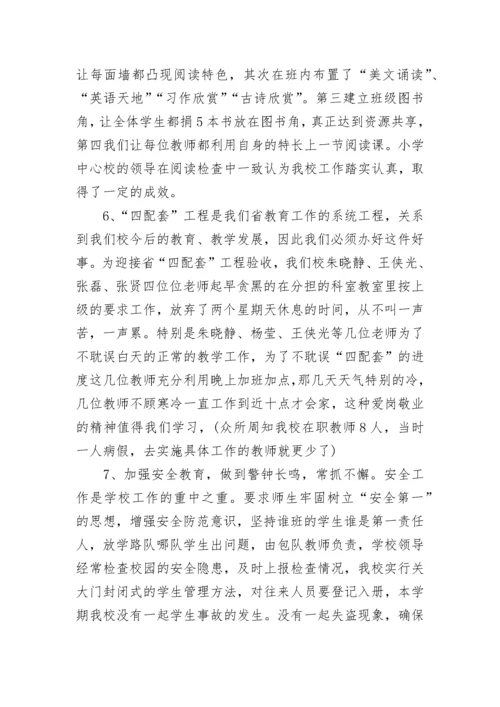 让每面墙都凸现阅读特色，其次在班内布置了“美文诵读”、“英语天地”“习作欣赏”“古诗欣赏”。第三建立班级图书角，让全体学生都捐5本书放在图书角，真正达到资源共享，第四我们让每位教师都利用自身的特长上一节阅读课。小学中心校的领导在阅读检查中一致认为我校工作踏实认真，取得了一定的成效。

6、“四配套”工程是我们省教育工作的系统工程，关系到我们校今后的教育、教学发展，因此我们必须办好这件好事。为迎接省“四配套”工程验收，我们校朱晓静、王侠光、张磊、张贤四位位老师起早贪黑的在分担的科室教室里按上级的要求工作，放弃了两个星期天休息的时间，从不叫一声苦，一声累。特别是朱晓静、杨莹、王侠光等几位老师为了不耽误白天的正常的教学工作，为了不耽误“四配套”的进度这几位教师充分利用晚上加班加点，那几天天气特别的冷，几位教师不顾寒冷一直工作到近十点才会家，这种爱岗敬业的精神值得我们学习，（众所周知我校在职教师8人，当时一人病假，去实施具体工作的教师就更少了）

7、加强安全教育，做到警钟长鸣，常抓不懈。安全工作是学校工作的重中之重。要求师生牢固树立“安全第一”的思想，增强安全防范意识，坚持谁班的学生谁是第一责任人，放学路队哪队学生出问题，由包队教师负责，学校领导经常检查校园的安全隐患，及时上报检查情况，我校实行关大门封闭式的学生管理方法，对往来人员要登记入册，本学期我校没有一起学生事故的发生。没有一起失盗现象，确保